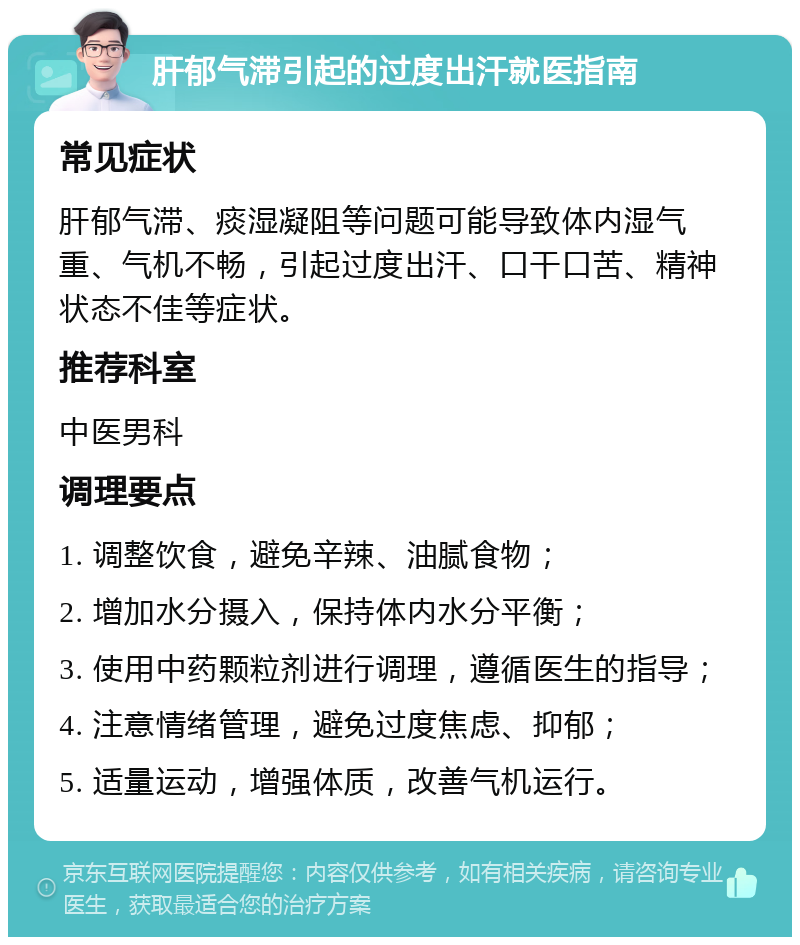 肝郁气滞引起的过度出汗就医指南

常见症状

肝郁气滞、痰湿凝阻等问题可能导致体内湿气重、气机不畅，引起过度出汗、口干口苦、精神状态不佳等症状。

推荐科室

中医男科

调理要点

1. 调整饮食，避免辛辣、油腻食物；

2. 增加水分摄入，保持体内水分平衡；

3. 使用中药颗粒剂进行调理，遵循医生的指导；

4. 注意情绪管理，避免过度焦虑、抑郁；

5. 适量运动，增强体质，改善气机运行。

京东互联网医院提醒您：内容仅供参考，如有相关疾病，请咨询专业医生，获取最适合您的治疗方案